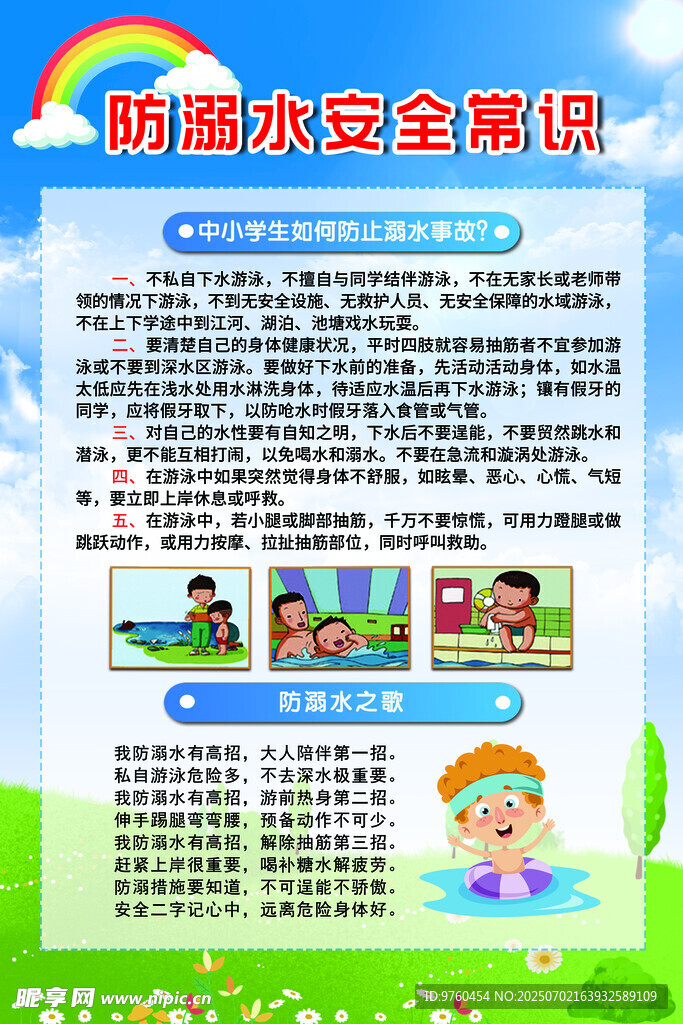 防溺水安全常识

中小学生如何防止溺水事故?

一、不私自下水游泳，不擅自与同学结伴游泳，不在无家长或老师带领的情况下游泳，不到无安全设施、无救护人员、无安全保障的水域游泳，不在上下学途中到江河、湖泊、池塘戏水玩耍。

二、要清楚自己的身体健康状况，平时四肢就容易抽筋者不宜参加游泳或不要到深水区游泳。要做好下水前的准备，先活动活动身体，如水温太低应先在浅水处用水淋洗身体，待适应水温后再下水游泳；镶有假牙的同学，应将假牙取下，以防呛水时假牙落入食管或气管。

三、对自己的水性要有自知之明，下水后不要逞能，不要贸然跳水和潜泳，更不能互相打闹，以免喝水和溺水。不要在急流和漩涡处游泳。

四、在游泳中如果突然觉得身体不舒服，如眩晕、恶心、心慌、气短等，要立即上岸休息或呼救。

五、在游泳中，若小腿或脚部抽筋，千万不要惊慌，可用力蹬腿或做跳跃动作，或用力按摩、拉扯抽筋部位，同时呼叫救助。

防溺水之歌

我防溺水有高招，大人陪伴第一招。
私自游泳危险多，不去深水极重要。
我防溺水有高招，游前热身第二招。
伸手踢腿弯弯腰，预备动作不可少。
我防溺水有高招，解除抽筋第三招。
赶紧上岸很重要，喝补糖水解疲劳。
防溺措施要知道，不可逞能不骄傲。
安全二字记心中，远离危险身体好。

昵享网 www.nipic.cn
ID:9760454 NO:20250702163932589109